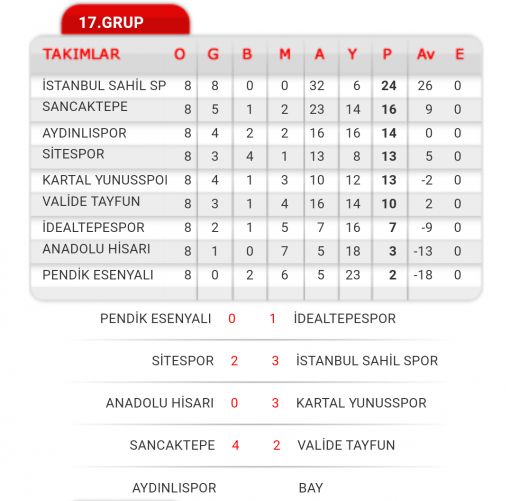 17.GRUP

| TAKIMLAR | O | G | B | M | A | Y | P | Av | E |
|---|---|---|---|---|---|---|---|---|---|
| İSTANBUL SAHİL SP | 8 | 8 | 0 | 0 | 32 | 6 | 24 | 26 | 0 |
| SANCAKTEPE | 8 | 5 | 1 | 2 | 23 | 14 | 16 | 9 | 0 |
| AYDINLISPOR | 8 | 4 | 2 | 2 | 16 | 16 | 14 | 0 | 0 |
| SİTESPOR | 8 | 3 | 4 | 1 | 13 | 8 | 13 | 5 | 0 |
| KARTAL YUNUSSPOI | 8 | 4 | 1 | 3 | 10 | 12 | 13 | -2 | 0 |
| VALİDE TAYFUN | 8 | 3 | 1 | 4 | 16 | 14 | 10 | 2 | 0 |
| İDEALTEPESPOR | 8 | 2 | 1 | 5 | 7 | 16 | 7 | -9 | 0 |
| ANADOLU HİSARI | 8 | 1 | 0 | 7 | 5 | 18 | 3 | -13 | 0 |
| PENDİK ESENYALI | 8 | 0 | 2 | 6 | 5 | 23 | 2 | -18 | 0 |

PENDİK ESENYALI 0 1 İDEALTEPESPOR

SİTESPOR 2 3 İSTANBUL SAHİL SPOR

ANADOLU HİSARI 0 3 KARTAL YUNUSSPOR

SANCAKTEPE 4 2 VALİDE TAYFUN

AYDINLISPOR BAY